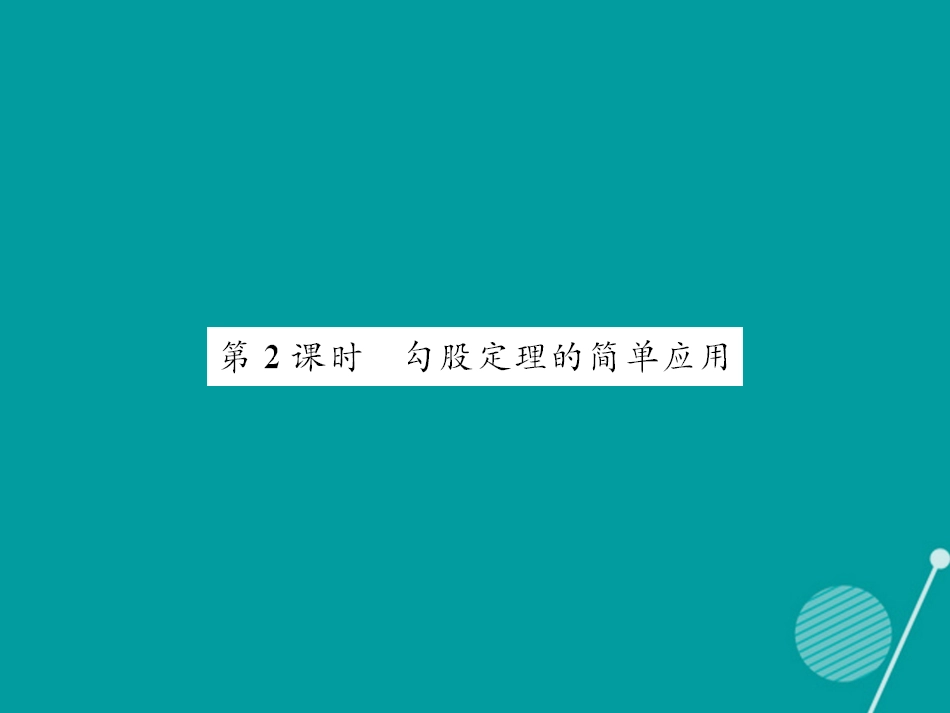 第 2 课时　勾股定理的简单应用